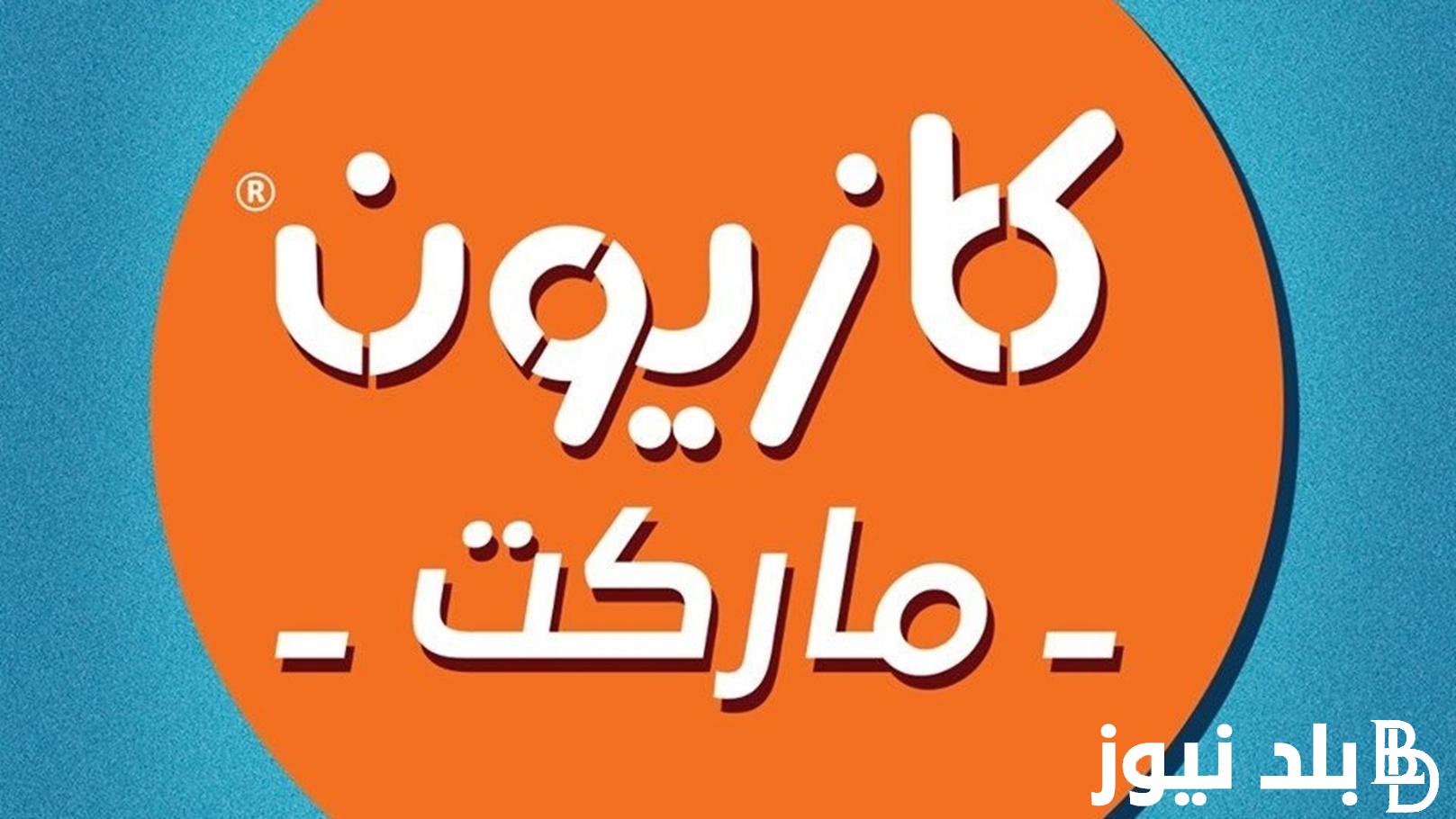 كازيون®

- ماركت -

بلد نيوز